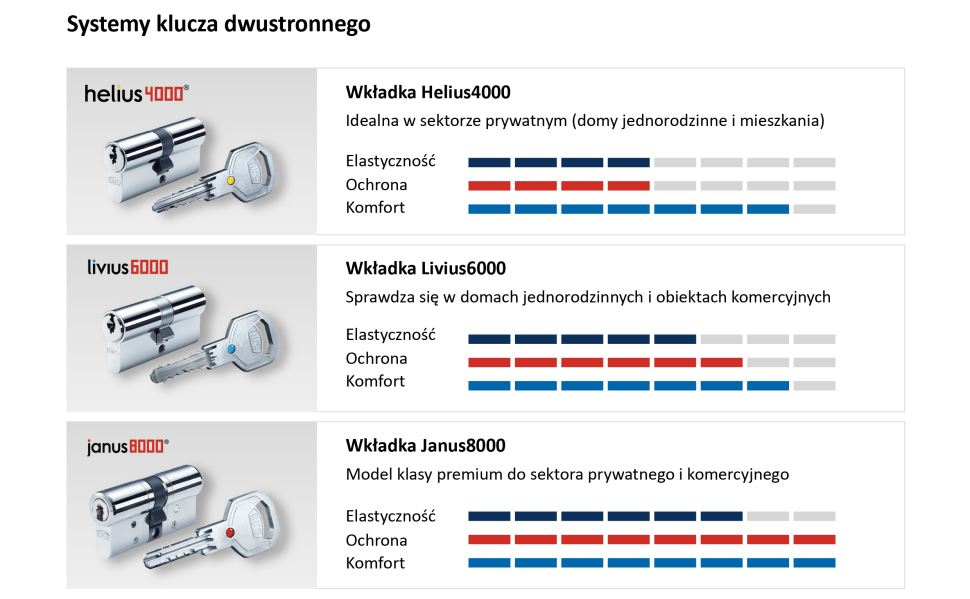 Systemy klucza dwustronnego

helius4000®

Wkładka Helius4000

Idealna w sektorze prywatnym (domy jednorodzinne i mieszkania)

Elastyczność
Ochrona
Komfort

livius6000

Wkładka Livius6000

Sprawdza się w domach jednorodzinnych i obiektach komercyjnych

Elastyczność
Ochrona
Komfort

janus8000®

Wkładka Janus8000

Model klasy premium do sektora prywatnego i komercyjnego

Elastyczność
Ochrona
Komfort